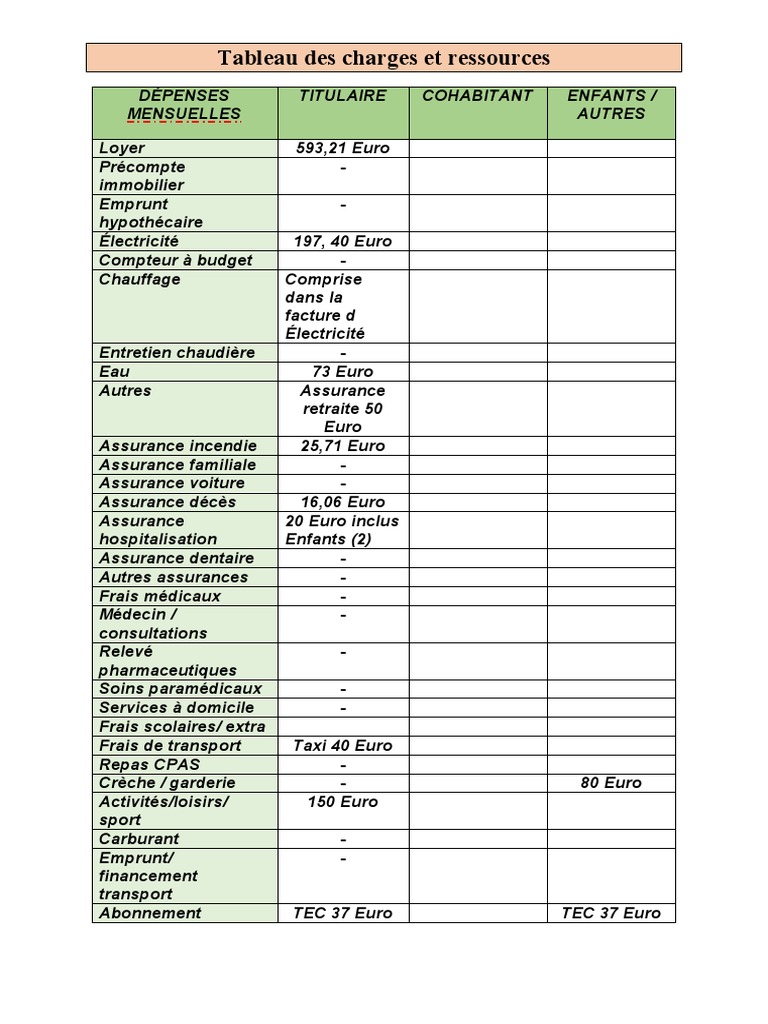 Tableau des charges et ressources

| DÉPENSES MENSUELLES | TITULAIRE | COHABITANT | ENFANTS / AUTRES |
|---|---|---|---|
| Loyer | 593,21 Euro | | |
| Précompte immobilier | - | | |
| Emprunt hypothécaire | - | | |
| Électricité | 197, 40 Euro | | |
| Compteur à budget | - | | |
| Chauffage | Comprise dans la facture d Électricité | | |
| Entretien chaudière | - | | |
| Eau | 73 Euro | | |
| Autres | Assurance retraite 50 Euro | | |
| Assurance incendie | 25,71 Euro | | |
| Assurance familiale | - | | |
| Assurance voiture | - | | |
| Assurance décès | 16,06 Euro | | |
| Assurance hospitalisation | 20 Euro inclus Enfants (2) | | |
| Assurance dentaire | - | | |
| Autres assurances | - | | |
| Frais médicaux | - | | |
| Médecin / consultations | - | | |
| Relevé pharmaceutiques | - | | |
| Soins paramédicaux | - | | |
| Services à domicile | - | | |
| Frais scolaires/ extra | | | |
| Frais de transport | Taxi 40 Euro | | |
| Repas CPAS | - | | |
| Crèche / garderie | - | | 80 Euro |
| Activités/loisirs/ sport | 150 Euro | | |
| Carburant | - | | |
| Emprunt/ financement transport | - | | |
| Abonnement | TEC 37 Euro | | TEC 37 Euro |